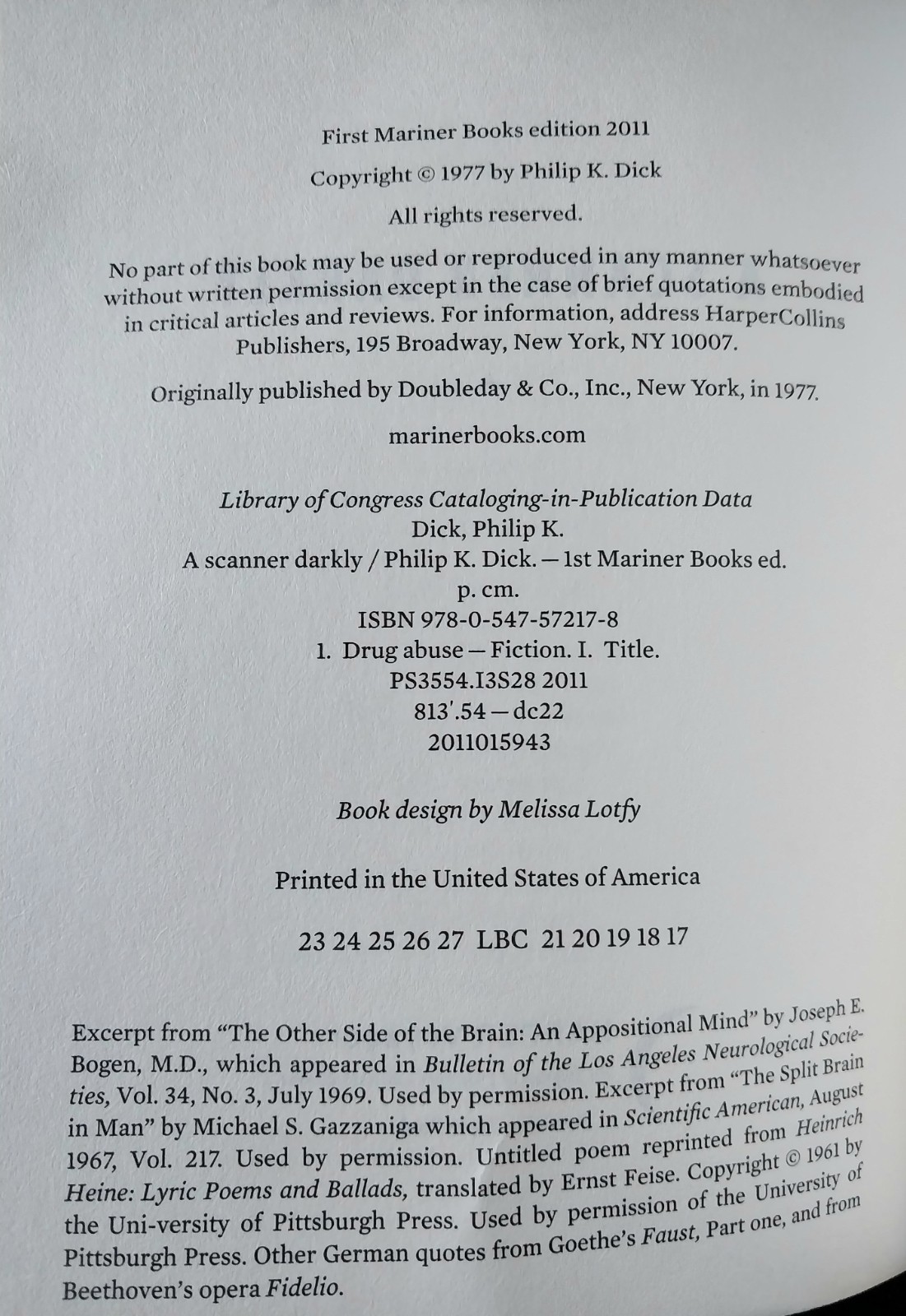 First Mariner Books edition 2011

Copyright © 1977 by Philip K. Dick

All rights reserved.

No part of this book may be used or reproduced in any manner whatsoever without written permission except in the case of brief quotations embodied in critical articles and reviews. For information, address HarperCollins Publishers, 195 Broadway, New York, NY 10007.

Originally published by Doubleday & Co., Inc., New York, in 1977.

marinerbooks.com

Library of Congress Cataloging-in-Publication Data
Dick, Philip K.
A scanner darkly / Philip K. Dick. — 1st Mariner Books ed.
p. cm.
ISBN 978-0-547-57217-8
1. Drug abuse — Fiction. I. Title.
PS3554.I3S28 2011
813'.54 — dc22
2011015943

Book design by Melissa Lotfy

Printed in the United States of America

23 24 25 26 27 LBC 21 20 19 18 17

Excerpt from "The Other Side of the Brain: An Appositional Mind" by Joseph E. Bogen, M.D., which appeared in Bulletin of the Los Angeles Neurological Societies, Vol. 34, No. 3, July 1969. Used by permission. Excerpt from "The Split Brain in Man" by Michael S. Gazzaniga which appeared in Scientific American, August 1967, Vol. 217. Used by permission. Untitled poem reprinted from Heinrich Heine: Lyric Poems and Ballads, translated by Ernst Feise. Copyright © 1961 by the Uni-versity of Pittsburgh Press. Used by permission of the University of Pittsburgh Press. Other German quotes from Goethe's Faust, Part one, and from Beethoven's opera Fidelio.